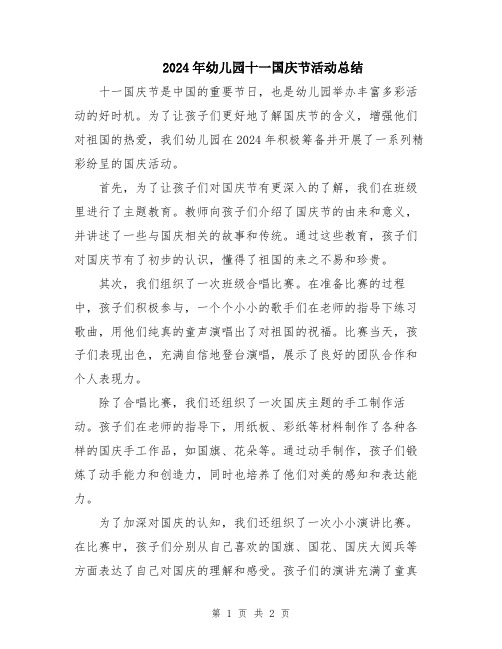 2024年幼儿园十一国庆节活动总结

十一国庆节是中国的重要节日，也是幼儿园举办丰富多彩活动的好时机。为了让孩子们更好地了解国庆节的含义，增强他们对祖国的热爱，我们幼儿园在2024年积极筹备并开展了一系列精彩纷呈的国庆活动。

首先，为了让孩子们对国庆节有更深入的了解，我们在班级里进行了主题教育。教师向孩子们介绍了国庆节的由来和意义，并讲述了一些与国庆相关的故事和传统。通过这些教育，孩子们对国庆节有了初步的认识，懂得了祖国的来之不易和珍贵。

其次，我们组织了一次班级合唱比赛。在准备比赛的过程中，孩子们积极参与，一个个小小的歌手们在老师的指导下练习歌曲，用他们纯真的童声演唱出了对祖国的祝福。比赛当天，孩子们表现出色，充满自信地登台演唱，展示了良好的团队合作和个人表现力。

除了合唱比赛，我们还组织了一次国庆主题的手工制作活动。孩子们在老师的指导下，用纸板、彩纸等材料制作了各种各样的国庆手工作品，如国旗、花朵等。通过动手制作，孩子们锻炼了动手能力和创造力，同时也培养了他们对美的感知和表达能力。

为了加深对国庆的认知，我们还组织了一次小小演讲比赛。在比赛中，孩子们分别从自己喜欢的国旗、国花、国庆大阅兵等方面表达了自己对国庆的理解和感受。孩子们的演讲充满了童真

第 1 页 共 2 页